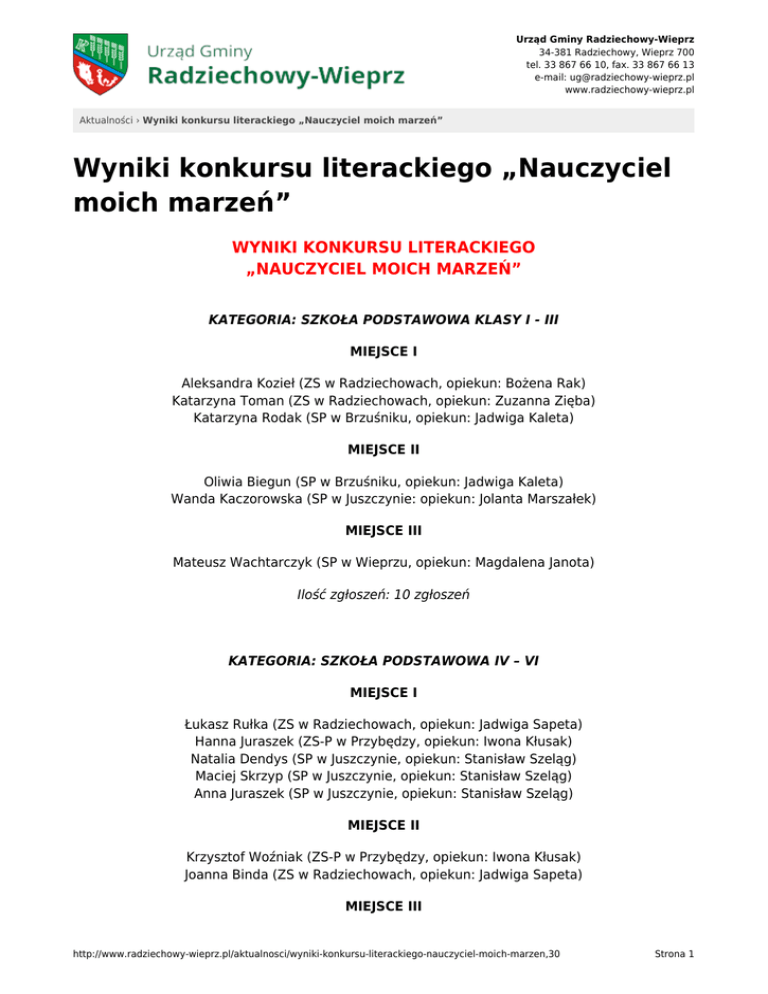 Urząd Gminy
Radziechowy-Wieprz

Urząd Gminy Radziechowy-Wieprz
34-381 Radziechowy, Wieprz 700
tel. 33 867 66 10, fax. 33 867 66 13
e-mail: ug@radziechowy-wieprz.pl
www.radziechowy-wieprz.pl

Aktualności › Wyniki konkursu literackiego „Nauczyciel moich marzeń"

Wyniki konkursu literackiego „Nauczyciel moich marzeń"

WYNIKI KONKURSU LITERACKIEGO
„NAUCZYCIEL MOICH MARZEŃ"

KATEGORIA: SZKOŁA PODSTAWOWA KLASY I - III

MIEJSCE I

Aleksandra Kozieł (ZS w Radziechowach, opiekun: Bożena Rak)
Katarzyna Toman (ZS w Radziechowach, opiekun: Zuzanna Zięba)
Katarzyna Rodak (SP w Brzuśniku, opiekun: Jadwiga Kaleta)

MIEJSCE II

Oliwia Biegun (SP w Brzuśniku, opiekun: Jadwiga Kaleta)
Wanda Kaczorowska (SP w Juszczynie: opiekun: Jolanta Marszałek)

MIEJSCE III

Mateusz Wachtarczyk (SP w Wieprzu, opiekun: Magdalena Janota)

Ilość zgłoszeń: 10 zgłoszeń

KATEGORIA: SZKOŁA PODSTAWOWA IV – VI

MIEJSCE I

Łukasz Rułka (ZS w Radziechowach, opiekun: Jadwiga Sapeta)
Hanna Juraszek (ZS-P w Przybędzy, opiekun: Iwona Kłusak)
Natalia Dendys (SP w Juszczynie, opiekun: Stanisław Szeląg)
Maciej Skrzyp (SP w Juszczynie, opiekun: Stanisław Szeląg)
Anna Juraszek (SP w Juszczynie, opiekun: Stanisław Szeląg)

MIEJSCE II

Krzysztof Woźniak (ZS-P w Przybędzy, opiekun: Iwona Kłusak)
Joanna Binda (ZS w Radziechowach, opiekun: Jadwiga Sapeta)

MIEJSCE III

http://www.radziechowy-wieprz.pl/aktualnosci/wyniki-konkursu-literackiego-nauczyciel-moich-marzen,30

Strona 1